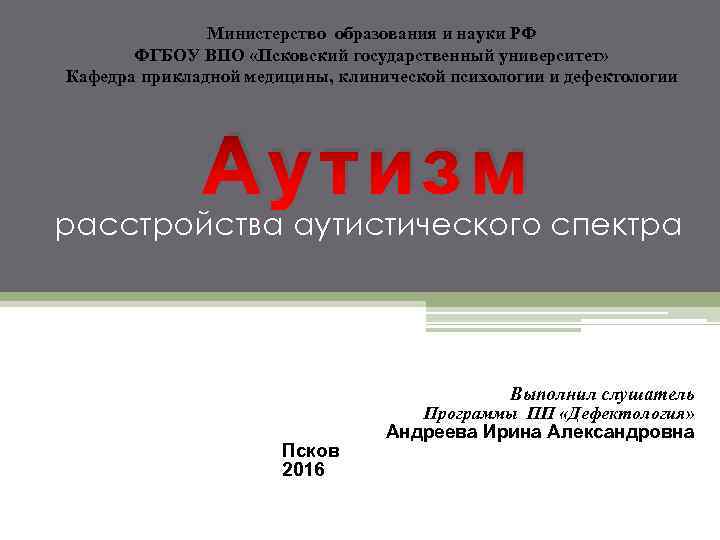 Министерство образования и науки РФ
ФГБОУ ВПО «Псковский государственный университет»
Кафедра прикладной медицины, клинической психологии и дефектологии

Аутизм
расстройства аутистического спектра

Выполнил слушатель
Программы ПП «Дефектология»
Андреева Ирина Александровна

Псков
2016